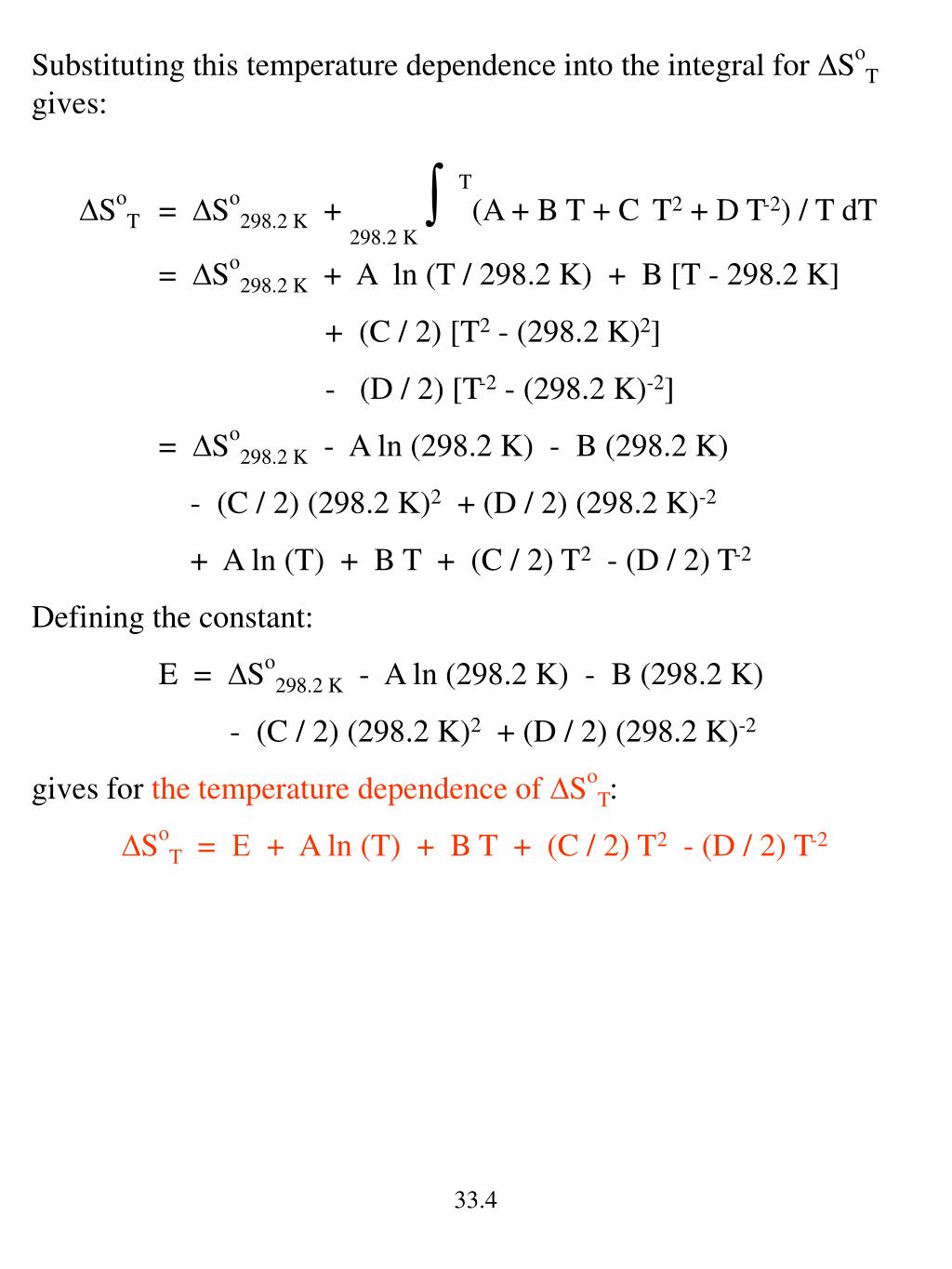 Substituting this temperature dependence into the integral for $\Delta S^o_T$ gives:

$\Delta S^o_T = \Delta S^o_{298.2\ K} + \int_{298.2\ K}^{T} (A + B\ T + C\ T^2 + D\ T^{-2}) / T\ dT$

$= \Delta S^o_{298.2\ K} + A\ \ln (T / 298.2\ K) + B\ [T - 298.2\ K]$

$+ (C / 2)\ [T^2 - (298.2\ K)^2]$

$- (D / 2)\ [T^{-2} - (298.2\ K)^{-2}]$

$= \Delta S^o_{298.2\ K} - A \ln (298.2\ K) - B\ (298.2\ K)$

$- (C / 2)\ (298.2\ K)^2 + (D / 2)\ (298.2\ K)^{-2}$

$+ A \ln (T) + B\ T + (C / 2)\ T^2 - (D / 2)\ T^{-2}$

Defining the constant:

$E = \Delta S^o_{298.2\ K} - A \ln (298.2\ K) - B\ (298.2\ K)$

$- (C / 2)\ (298.2\ K)^2 + (D / 2)\ (298.2\ K)^{-2}$

gives for the temperature dependence of $\Delta S^o_T$:

$\Delta S^o_T = E + A \ln (T) + B\ T + (C / 2)\ T^2 - (D / 2)\ T^{-2}$

33.4